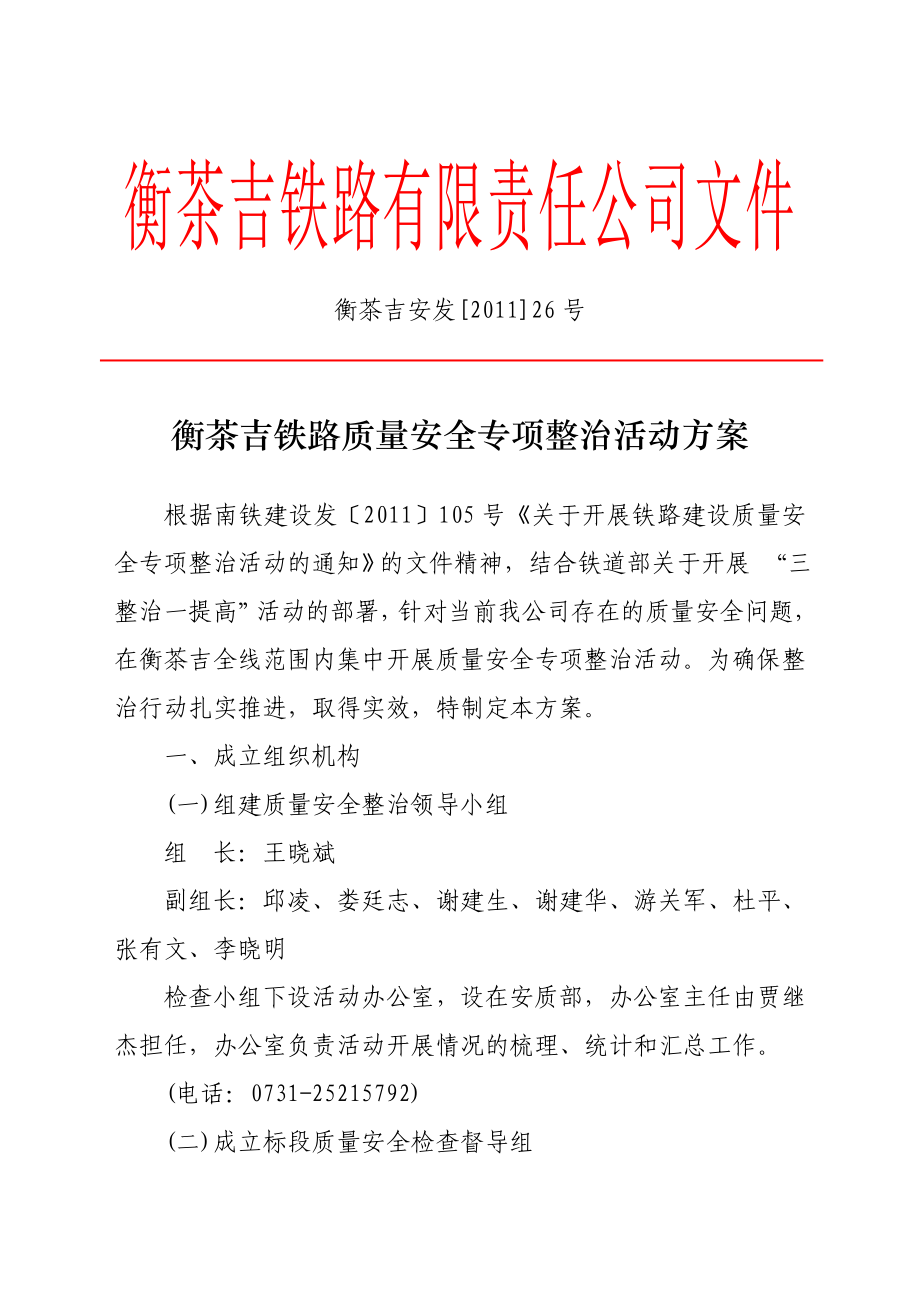 衡茶吉铁路有限责任公司文件

衡茶吉安发[2011]26号

衡茶吉铁路质量安全专项整治活动方案

根据南铁建设发〔2011〕105号《关于开展铁路建设质量安全专项整治活动的通知》的文件精神，结合铁道部关于开展 “三整治一提高”活动的部署，针对当前我公司存在的质量安全问题，在衡茶吉全线范围内集中开展质量安全专项整治活动。为确保整治行动扎实推进，取得实效，特制定本方案。

一、成立组织机构

(一)组建质量安全整治领导小组

组　长：王晓斌

副组长：邱凌、娄廷志、谢建生、谢建华、游关军、杜平、张有文、李晓明

检查小组下设活动办公室，设在安质部，办公室主任由贾继杰担任，办公室负责活动开展情况的梳理、统计和汇总工作。

(电话：0731-25215792)

(二)成立标段质量安全检查督导组